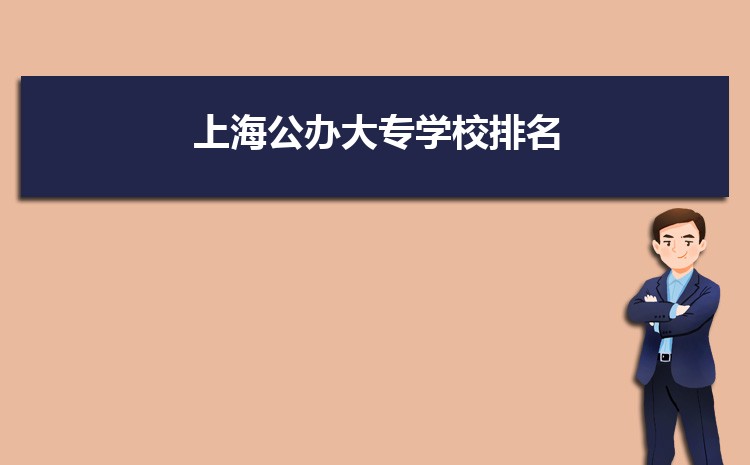 上海公办大专学校排名